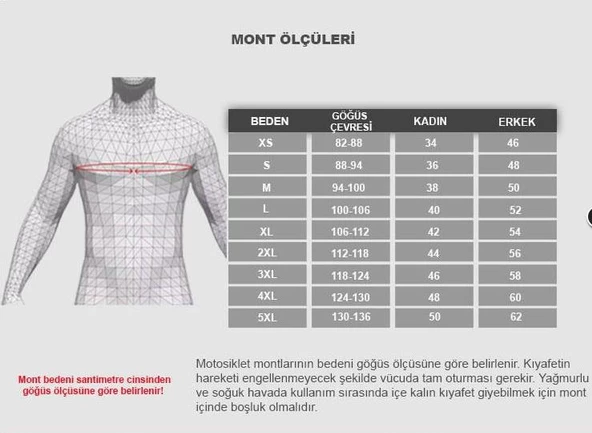 MONT ÖLÇÜLERİ

| BEDEN | GÖĞÜS ÇEVRESİ | KADIN | ERKEK |
|---|---|---|---|
| XS | 82-88 | 34 | 46 |
| S | 88-94 | 36 | 48 |
| M | 94-100 | 38 | 50 |
| L | 100-106 | 40 | 52 |
| XL | 106-112 | 42 | 54 |
| 2XL | 112-118 | 44 | 56 |
| 3XL | 118-124 | 46 | 58 |
| 4XL | 124-130 | 48 | 60 |
| 5XL | 130-136 | 50 | 62 |

Mont bedeni santimetre cinsinden göğüs ölçüsüne göre belirlenir!

Motosiklet montlarının bedeni göğüs ölçüsüne göre belirlenir. Kıyafetin hareketi engellenmeyecek şekilde vücuda tam oturması gerekir. Yağmurlu ve soğuk havada kullanım sırasında içe kalın kıyafet giyebilmek için mont içinde boşluk olmalıdır.